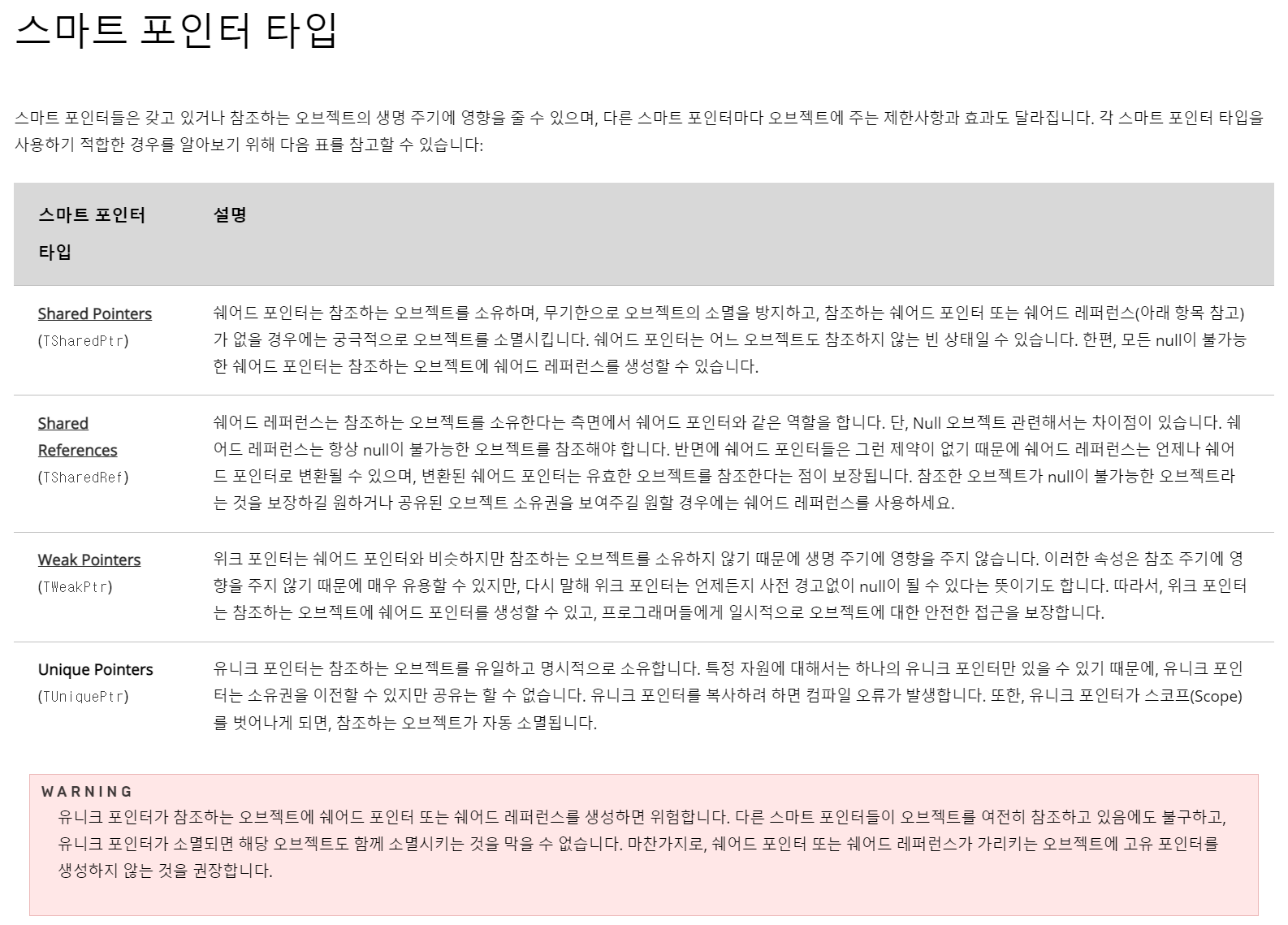 스마트 포인터 타입

스마트 포인터들은 갖고 있거나 참조하는 오브젝트의 생명 주기에 영향을 줄 수 있으며, 다른 스마트 포인터마다 오브젝트에 주는 제한사항과 효과도 달라집니다. 각 스마트 포인터 타입을 사용하기 적합한 경우를 알아보기 위해 다음 표를 참고할 수 있습니다:

| 스마트 포인터 타입 | 설명 |
|---|---|
| Shared Pointers (TSharedPtr) | 쉐어드 포인터는 참조하는 오브젝트를 소유하며, 무기한으로 오브젝트의 소멸을 방지하고, 참조하는 쉐어드 포인터 또는 쉐어드 레퍼런스(아래 항목 참고)가 없을 경우에는 궁극적으로 오브젝트를 소멸시킵니다. 쉐어드 포인터는 어느 오브젝트도 참조하지 않는 빈 상태일 수 있습니다. 한편, 모든 null이 불가능한 쉐어드 포인터는 참조하는 오브젝트에 쉐어드 레퍼런스를 생성할 수 있습니다. |
| Shared References (TSharedRef) | 쉐어드 레퍼런스는 참조하는 오브젝트를 소유한다는 측면에서 쉐어드 포인터와 같은 역할을 합니다. 단, Null 오브젝트 관련해서는 차이점이 있습니다. 쉐어드 레퍼런스는 항상 null이 불가능한 오브젝트를 참조해야 합니다. 반면에 쉐어드 포인터들은 그런 제약이 없기 때문에 쉐어드 레퍼런스는 언제나 쉐어드 포인터로 변환될 수 있으며, 변환된 쉐어드 포인터는 유효한 오브젝트를 참조한다는 점이 보장됩니다. 참조한 오브젝트가 null이 불가능한 오브젝트라는 것을 보장하길 원하거나 공유된 오브젝트 소유권을 보여주길 원할 경우에는 쉐어드 레퍼런스를 사용하세요. |
| Weak Pointers (TWeakPtr) | 위크 포인터는 쉐어드 포인터와 비슷하지만 참조하는 오브젝트를 소유하지 않기 때문에 생명 주기에 영향을 주지 않습니다. 이러한 속성은 참조 주기에 영향을 주지 않기 때문에 매우 유용할 수 있지만, 다시 말해 위크 포인터는 언제든지 사전 경고없이 null이 될 수 있다는 뜻이기도 합니다. 따라서, 위크 포인터는 참조하는 오브젝트에 쉐어드 포인터를 생성할 수 있고, 프로그래머들에게 일시적으로 오브젝트에 대한 안전한 접근을 보장합니다. |
| Unique Pointers (TUniquePtr) | 유니크 포인터는 참조하는 오브젝트를 유일하고 명시적으로 소유합니다. 특정 자원에 대해서는 하나의 유니크 포인터만 있을 수 있기 때문에, 유니크 포인터는 소유권을 이전할 수 있지만 공유는 할 수 없습니다. 유니크 포인터를 복사하려 하면 컴파일 오류가 발생합니다. 또한, 유니크 포인터가 스코프(Scope)를 벗어나게 되면, 참조하는 오브젝트가 자동 소멸됩니다. |

WARNING
유니크 포인터가 참조하는 오브젝트에 쉐어드 포인터 또는 쉐어드 레퍼런스를 생성하면 위험합니다. 다른 스마트 포인터들이 오브젝트를 여전히 참조하고 있음에도 불구하고, 유니크 포인터가 소멸되면 해당 오브젝트도 함께 소멸시키는 것을 막을 수 없습니다. 마찬가지로, 쉐어드 포인터 또는 쉐어드 레퍼런스가 가리키는 오브젝트에 고유 포인터를 생성하지 않는 것을 권장합니다.